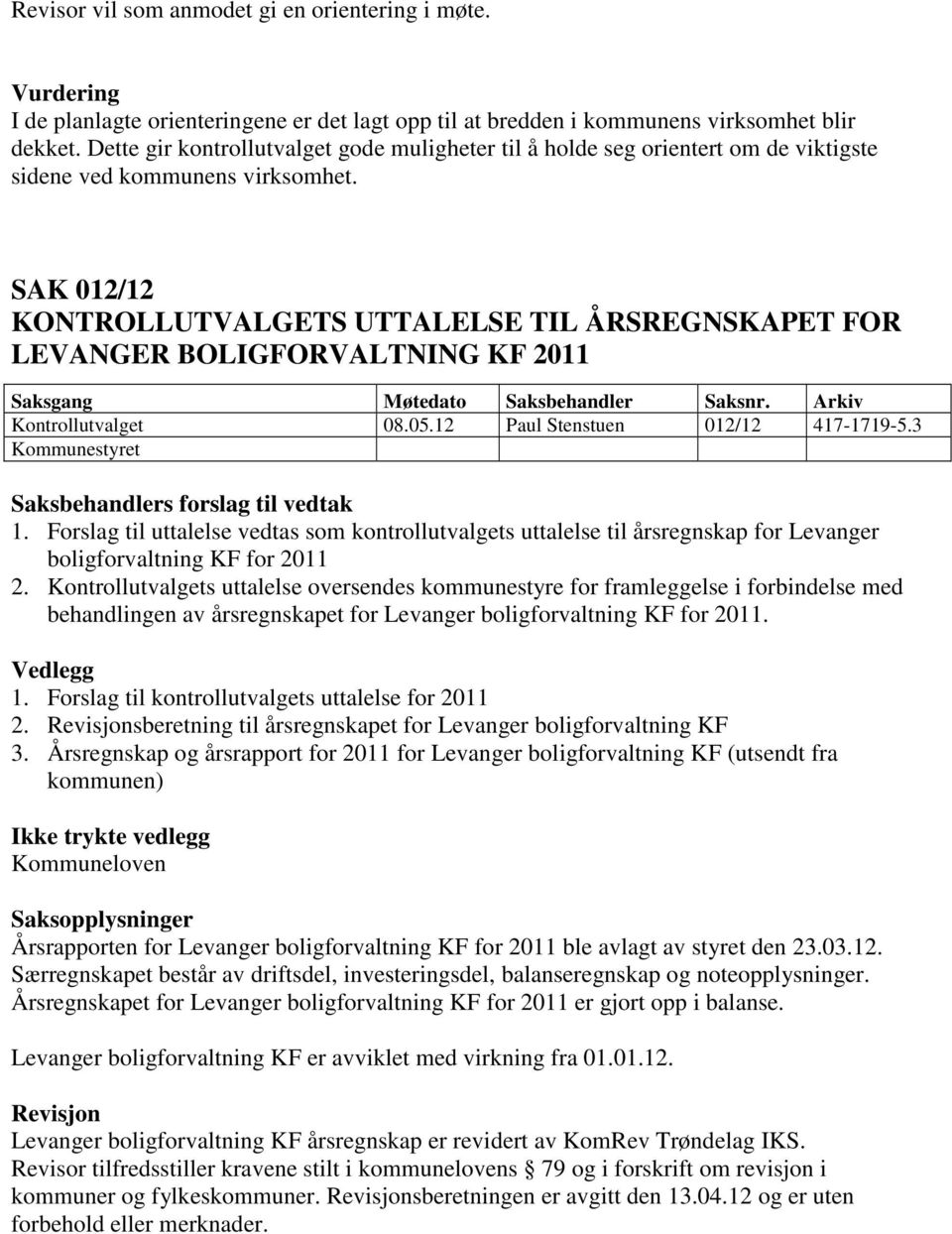 Revisor vil som anmodet gi en orientering i møte.

Vurdering
I de planlagte orienteringene er det lagt opp til at bredden i kommunens virksomhet blir dekket. Dette gir kontrollutvalget gode muligheter til å holde seg orientert om de viktigste sidene ved kommunens virksomhet.

SAK 012/12
KONTROLLUTVALGETS UTTALELSE TIL ÅRSREGNSKAPET FOR LEVANGER BOLIGFORVALTNING KF 2011

| Saksgang | Møtedato | Saksbehandler | Saksnr. | Arkiv |
|---|---|---|---|---|
| Kontrollutvalget | 08.05.12 | Paul Stenstuen | 012/12 | 417-1719-5.3 |
| Kommunestyret | | | | |

Saksbehandlers forslag til vedtak
1. Forslag til uttalelse vedtas som kontrollutvalgets uttalelse til årsregnskap for Levanger boligforvaltning KF for 2011
2. Kontrollutvalgets uttalelse oversendes kommunestyre for framleggelse i forbindelse med behandlingen av årsregnskapet for Levanger boligforvaltning KF for 2011.

Vedlegg
1. Forslag til kontrollutvalgets uttalelse for 2011
2. Revisjonsberetning til årsregnskapet for Levanger boligforvaltning KF
3. Årsregnskap og årsrapport for 2011 for Levanger boligforvaltning KF (utsendt fra kommunen)

Ikke trykte vedlegg
Kommuneloven

Saksopplysninger
Årsrapporten for Levanger boligforvaltning KF for 2011 ble avlagt av styret den 23.03.12. Særregnskapet består av driftsdel, investeringsdel, balanseregnskap og noteopplysninger. Årsregnskapet for Levanger boligforvaltning KF for 2011 er gjort opp i balanse.

Levanger boligforvaltning KF er avviklet med virkning fra 01.01.12.

Revisjon
Levanger boligforvaltning KF årsregnskap er revidert av KomRev Trøndelag IKS. Revisor tilfredsstiller kravene stilt i kommunelovens § 79 og i forskrift om revisjon i kommuner og fylkeskommuner. Revisjonsberetningen er avgitt den 13.04.12 og er uten forbehold eller merknader.